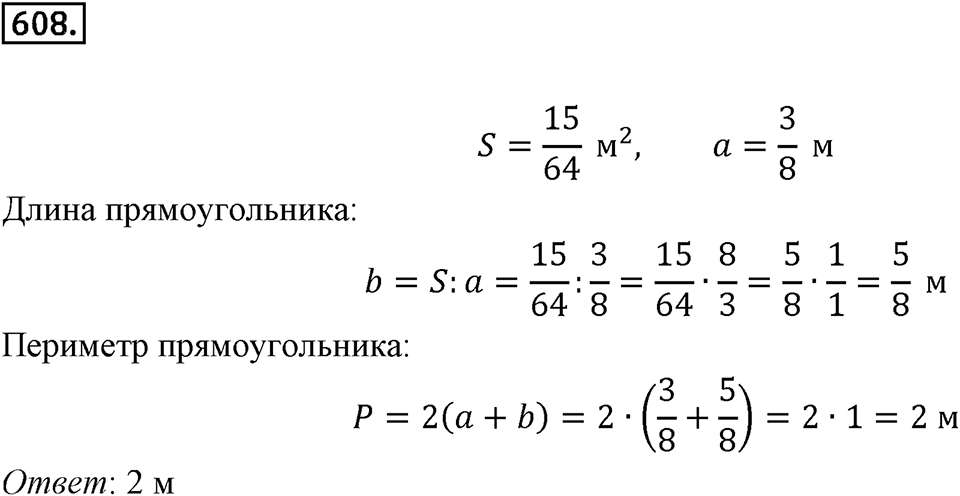 608.

$S = \frac{15}{64}$ м$^2$, $a = \frac{3}{8}$ м

Длина прямоугольника:

$b = S : a = \frac{15}{64} : \frac{3}{8} = \frac{15}{64} \cdot \frac{8}{3} = \frac{5}{8} \cdot \frac{1}{1} = \frac{5}{8}$ м

Периметр прямоугольника:

$P = 2(a + b) = 2 \cdot \left(\frac{3}{8} + \frac{5}{8}\right) = 2 \cdot 1 = 2$ м

Ответ: 2 м